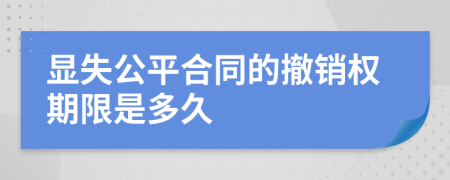 显失公平合同的撤销权期限是多久